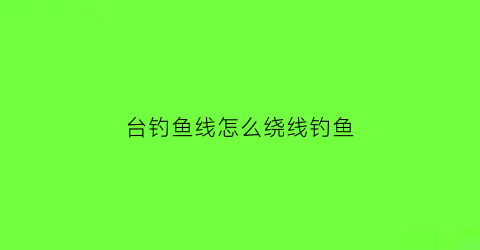 台钓鱼线怎么绕线钓鱼